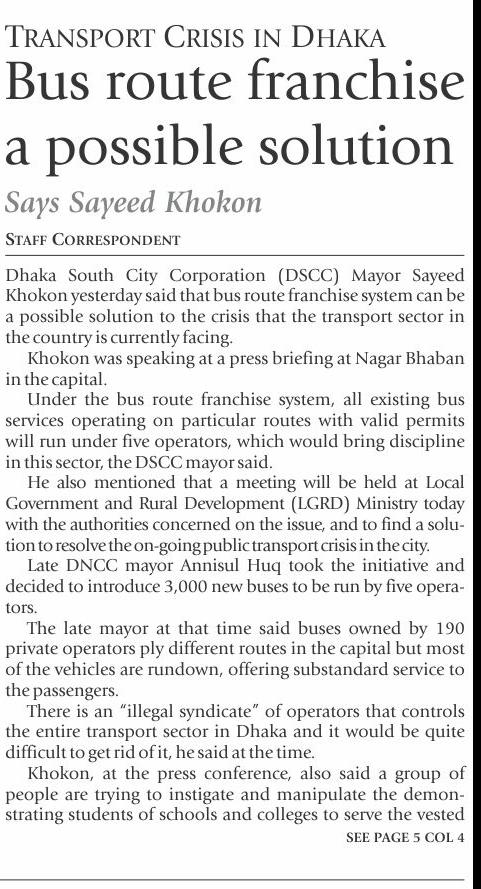 TRANSPORT CRISIS IN DHAKA

Bus route franchise a possible solution

Says Sayeed Khokon

STAFF CORRESPONDENT

Dhaka South City Corporation (DSCC) Mayor Sayeed Khokon yesterday said that bus route franchise system can be a possible solution to the crisis that the transport sector in the country is currently facing.

Khokon was speaking at a press briefing at Nagar Bhaban in the capital.

Under the bus route franchise system, all existing bus services operating on particular routes with valid permits will run under five operators, which would bring discipline in this sector, the DSCC mayor said.

He also mentioned that a meeting will be held at Local Government and Rural Development (LGRD) Ministry today with the authorities concerned on the issue, and to find a solution to resolve the on-going public transport crisis in the city.

Late DNCC mayor Annisul Huq took the initiative and decided to introduce 3,000 new buses to be run by five operators.

The late mayor at that time said buses owned by 190 private operators ply different routes in the capital but most of the vehicles are rundown, offering substandard service to the passengers.

There is an "illegal syndicate" of operators that controls the entire transport sector in Dhaka and it would be quite difficult to get rid of it, he said at the time.

Khokon, at the press conference, also said a group of people are trying to instigate and manipulate the demonstrating students of schools and colleges to serve the vested

SEE PAGE 5 COL 4